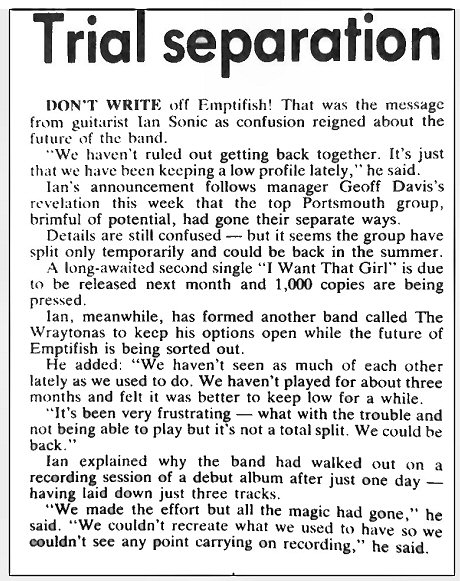 Trial separation

DON'T WRITE off Emptifish! That was the message from guitarist Ian Sonic as confusion reigned about the future of the band.

"We haven't ruled out getting back together. It's just that we have been keeping a low profile lately," he said.

Ian's announcement follows manager Geoff Davis's revelation this week that the top Portsmouth group, brimful of potential, had gone their separate ways.

Details are still confused — but it seems the group have split only temporarily and could be back in the summer.

A long-awaited second single "I Want That Girl" is due to be released next month and 1,000 copies are being pressed.

Ian, meanwhile, has formed another band called The Wraytonas to keep his options open while the future of Emptifish is being sorted out.

He added: "We haven't seen as much of each other lately as we used to do. We haven't played for about three months and felt it was better to keep low for a while.

"It's been very frustrating — what with the trouble and not being able to play but it's not a total split. We could be back."

Ian explained why the band had walked out on a recording session of a debut album after just one day — having laid down just three tracks.

"We made the effort but all the magic had gone," he said. "We couldn't recreate what we used to have so we couldn't see any point carrying on recording," he said.